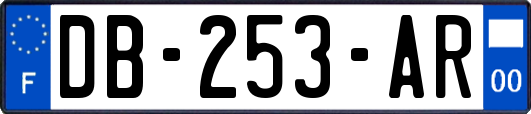 F
DB-253-AR
00